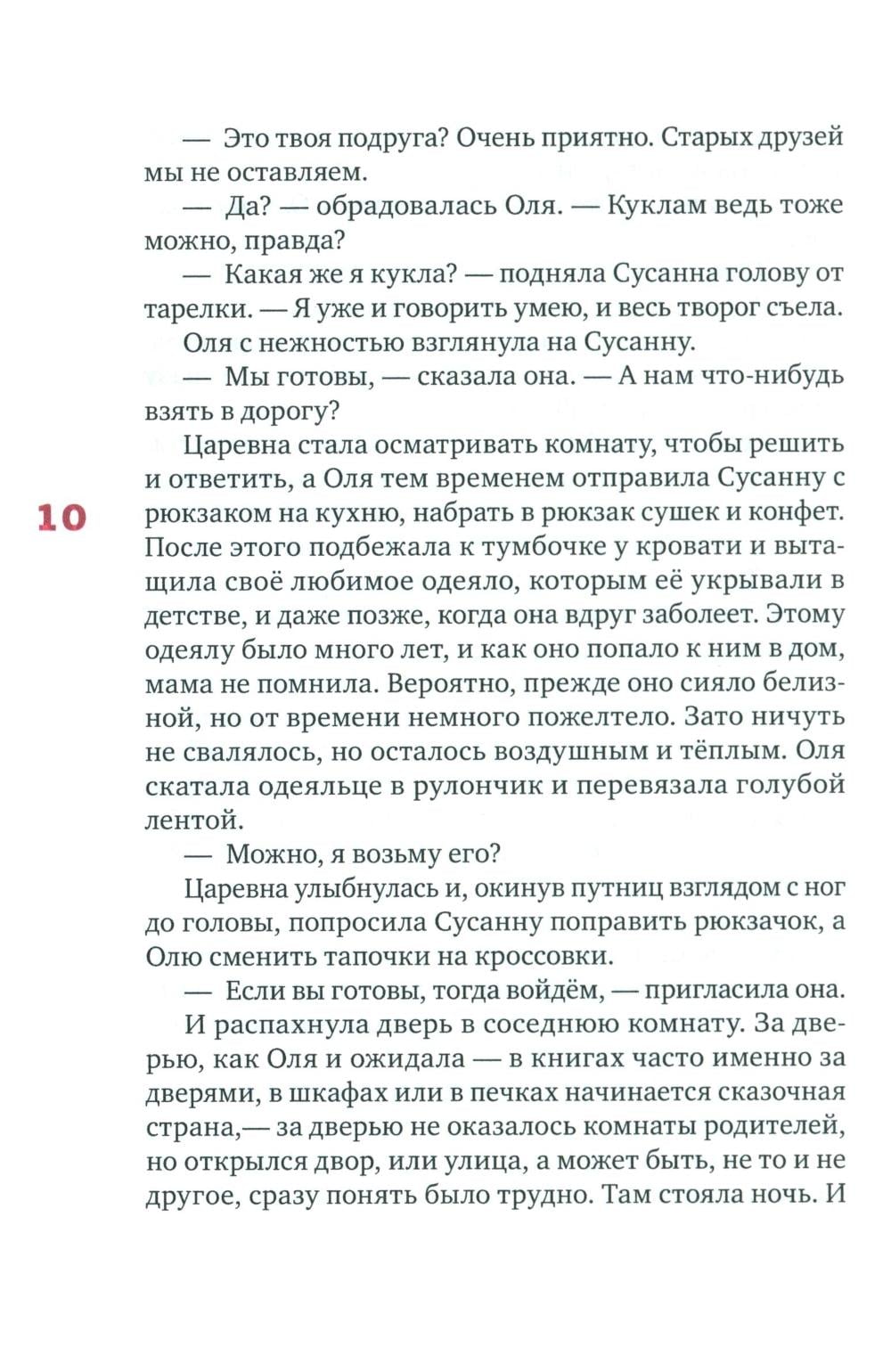 — Это твоя подруга? Очень приятно. Старых друзей мы не оставляем.

— Да? — обрадовалась Оля. — Куклам ведь тоже можно, правда?

— Какая же я кукла? — подняла Сусанна голову от тарелки. — Я уже и говорить умею, и весь творог съела.

Оля с нежностью взглянула на Сусанну.

— Мы готовы, — сказала она. — А нам что-нибудь взять в дорогу?

Царевна стала осматривать комнату, чтобы решить и ответить, а Оля тем временем отправила Сусанну с рюкзаком на кухню, набрать в рюкзак сушек и конфет. После этого подбежала к тумбочке у кровати и вытащила своё любимое одеяло, которым её укрывали в детстве, и даже позже, когда она вдруг заболеет. Этому одеялу было много лет, и как оно попало к ним в дом, мама не помнила. Вероятно, прежде оно сияло белизной, но от времени немного пожелтело. Зато ничуть не свалялось, но осталось воздушным и тёплым. Оля скатала одеяльце в рулончик и перевязала голубой лентой.

10

— Можно, я возьму его?

Царевна улыбнулась и, окинув путниц взглядом с ног до головы, попросила Сусанну поправить рюкзачок, а Олю сменить тапочки на кроссовки.

— Если вы готовы, тогда войдём, — пригласила она.

И распахнула дверь в соседнюю комнату. За дверью, как Оля и ожидала — в книгах часто именно за дверями, в шкафах или в печках начинается сказочная страна,— за дверью не оказалось комнаты родителей, но открылся двор, или улица, а может быть, не то и не другое, сразу понять было трудно. Там стояла ночь. И